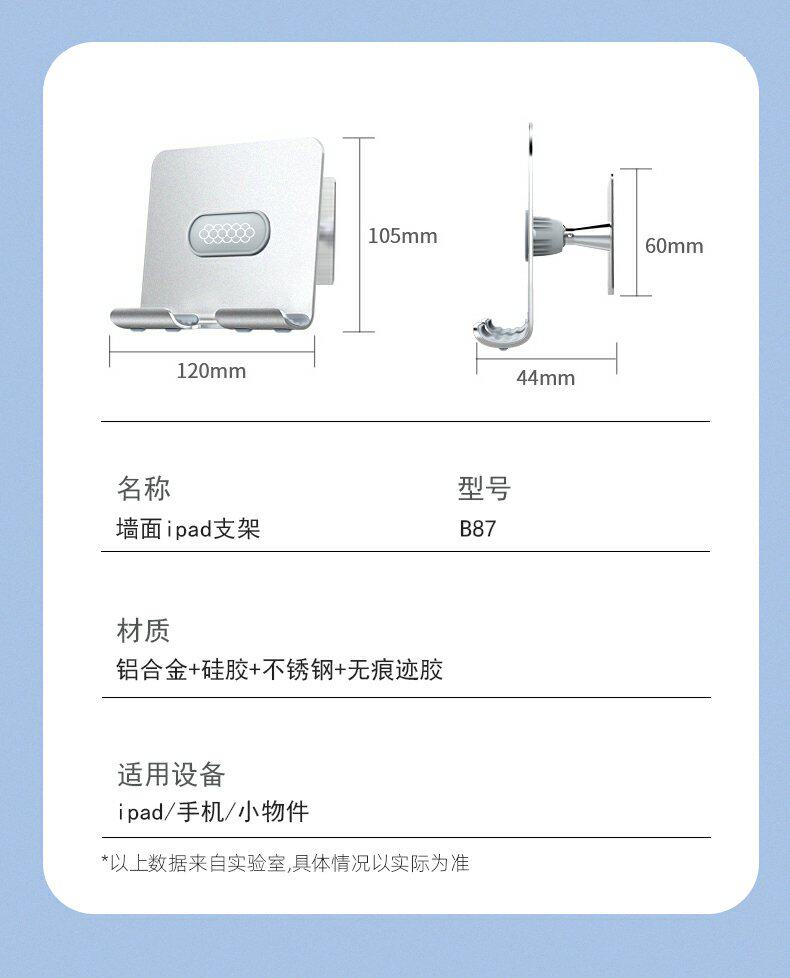 105mm

120mm

60mm

44mm

名称
墙面ipad支架

型号
B87

材质
铝合金+硅胶+不锈钢+无痕迹胶

适用设备
ipad/手机/小物件

*以上数据来自实验室,具体情况以实际为准